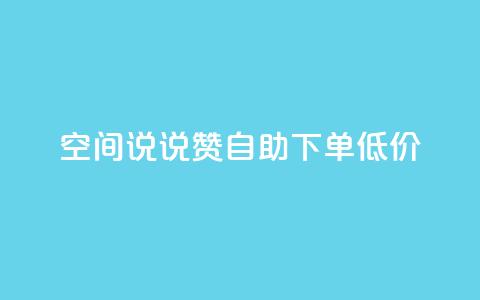 空间说说赞自助下单低价